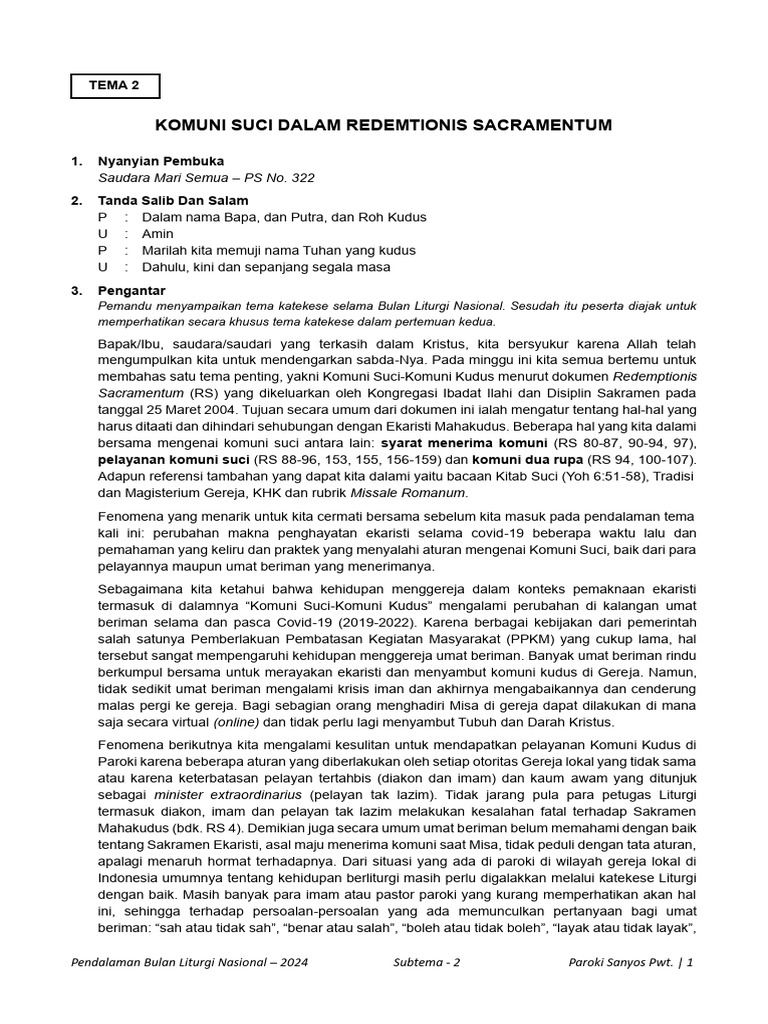 TEMA 2

KOMUNI SUCI DALAM REDEMTIONIS SACRAMENTUM

1. Nyanyian Pembuka
Saudara Mari Semua – PS No. 322

2. Tanda Salib Dan Salam
P : Dalam nama Bapa, dan Putra, dan Roh Kudus
U : Amin
P : Marilah kita memuji nama Tuhan yang kudus
U : Dahulu, kini dan sepanjang segala masa

3. Pengantar
Pemandu menyampaikan tema katekese selama Bulan Liturgi Nasional. Sesudah itu peserta diajak untuk memperhatikan secara khusus tema katekese dalam pertemuan kedua.

Bapak/Ibu, saudara/saudari yang terkasih dalam Kristus, kita bersyukur karena Allah telah mengumpulkan kita untuk mendengarkan sabda-Nya. Pada minggu ini kita semua bertemu untuk membahas satu tema penting, yakni Komuni Suci-Komuni Kudus menurut dokumen Redemptionis Sacramentum (RS) yang dikeluarkan oleh Kongregasi Ibadat Ilahi dan Disiplin Sakramen pada tanggal 25 Maret 2004. Tujuan secara umum dari dokumen ini ialah mengatur tentang hal-hal yang harus ditaati dan dihindari sehubungan dengan Ekaristi Mahakudus. Beberapa hal yang kita dalami bersama mengenai komuni suci antara lain: syarat menerima komuni (RS 80-87, 90-94, 97), pelayanan komuni suci (RS 88-96, 153, 155, 156-159) dan komuni dua rupa (RS 94, 100-107). Adapun referensi tambahan yang dapat kita dalami yaitu bacaan Kitab Suci (Yoh 6:51-58), Tradisi dan Magisterium Gereja, KHK dan rubrik Missale Romanum.

Fenomena yang menarik untuk kita cermati bersama sebelum kita masuk pada pendalaman tema kali ini: perubahan makna penghayatan ekaristi selama covid-19 beberapa waktu lalu dan pemahaman yang keliru dan praktek yang menyalahi aturan mengenai Komuni Suci, baik dari para pelayannya maupun umat beriman yang menerimanya.

Sebagaimana kita ketahui bahwa kehidupan menggereja dalam konteks pemaknaan ekaristi termasuk di dalamnya “Komuni Suci-Komuni Kudus” mengalami perubahan di kalangan umat beriman selama dan pasca Covid-19 (2019-2022). Karena berbagai kebijakan dari pemerintah salah satunya Pemberlakuan Pembatasan Kegiatan Masyarakat (PPKM) yang cukup lama, hal tersebut sangat mempengaruhi kehidupan menggereja umat beriman. Banyak umat beriman rindu berkumpul bersama untuk merayakan ekaristi dan menyambut komuni kudus di Gereja. Namun, tidak sedikit umat beriman mengalami krisis iman dan akhirnya mengabaikannya dan cenderung malas pergi ke gereja. Bagi sebagian orang menghadiri Misa di gereja dapat dilakukan di mana saja secara virtual (online) dan tidak perlu lagi menyambut Tubuh dan Darah Kristus.

Fenomena berikutnya kita mengalami kesulitan untuk mendapatkan pelayanan Komuni Kudus di Paroki karena beberapa aturan yang diberlakukan oleh setiap otoritas Gereja lokal yang tidak sama atau karena keterbatasan pelayan tertahbis (diakon dan imam) dan kaum awam yang ditunjuk sebagai minister extraordinarius (pelayan tak lazim). Tidak jarang pula para petugas Liturgi termasuk diakon, imam dan pelayan tak lazim melakukan kesalahan fatal terhadap Sakramen Mahakudus (bdk. RS 4). Demikian juga secara umum umat beriman belum memahami dengan baik tentang Sakramen Ekaristi, asal maju menerima komuni saat Misa, tidak peduli dengan tata aturan, apalagi menaruh hormat terhadapnya. Dari situasi yang ada di paroki di wilayah gereja lokal di Indonesia umumnya tentang kehidupan berliturgi masih perlu digalakkan melalui katekese Liturgi dengan baik. Masih banyak para imam atau pastor paroki yang kurang memperhatikan akan hal ini, sehingga terhadap persoalan-persoalan yang ada memunculkan pertanyaan bagi umat beriman: “sah atau tidak sah”, “benar atau salah”, “boleh atau tidak boleh”, “layak atau tidak layak”,

Pendalaman Bulan Liturgi Nasional – 2024   Subtema - 2   Paroki Sanyos Pwt. | 1